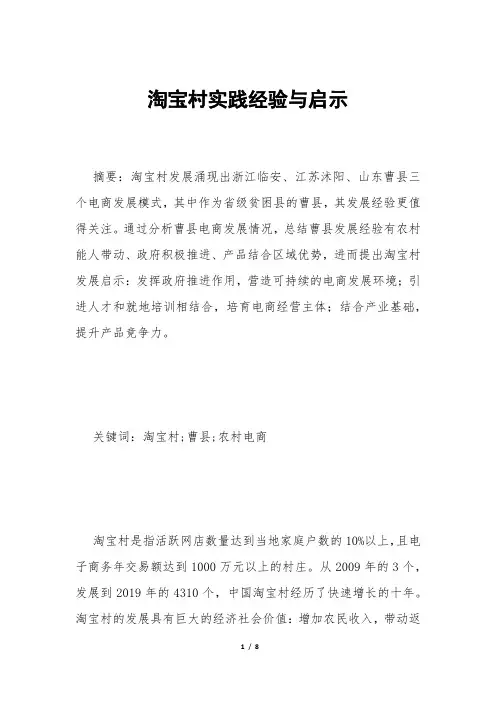 淘宝村实践经验与启示

摘要：淘宝村发展涌现出浙江临安、江苏沭阳、山东曹县三个电商发展模式，其中作为省级贫困县的曹县，其发展经验更值得关注。通过分析曹县电商发展情况，总结曹县发展经验有农村能人带动、政府积极推进、产品结合区域优势，进而提出淘宝村发展启示：发挥政府推进作用，营造可持续的电商发展环境；引进人才和就地培训相结合，培育电商经营主体；结合产业基础，提升产品竞争力。

关键词：淘宝村；曹县；农村电商

淘宝村是指活跃网店数量达到当地家庭户数的10%以上，且电子商务年交易额达到1000万元以上的村庄。从2009年的3个，发展到2019年的4310个，中国淘宝村经历了快速增长的十年。淘宝村的发展具有巨大的经济社会价值：增加农民收入，带动返

1 / 8